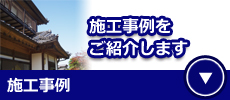 施工事例を
ご紹介します

施工事例